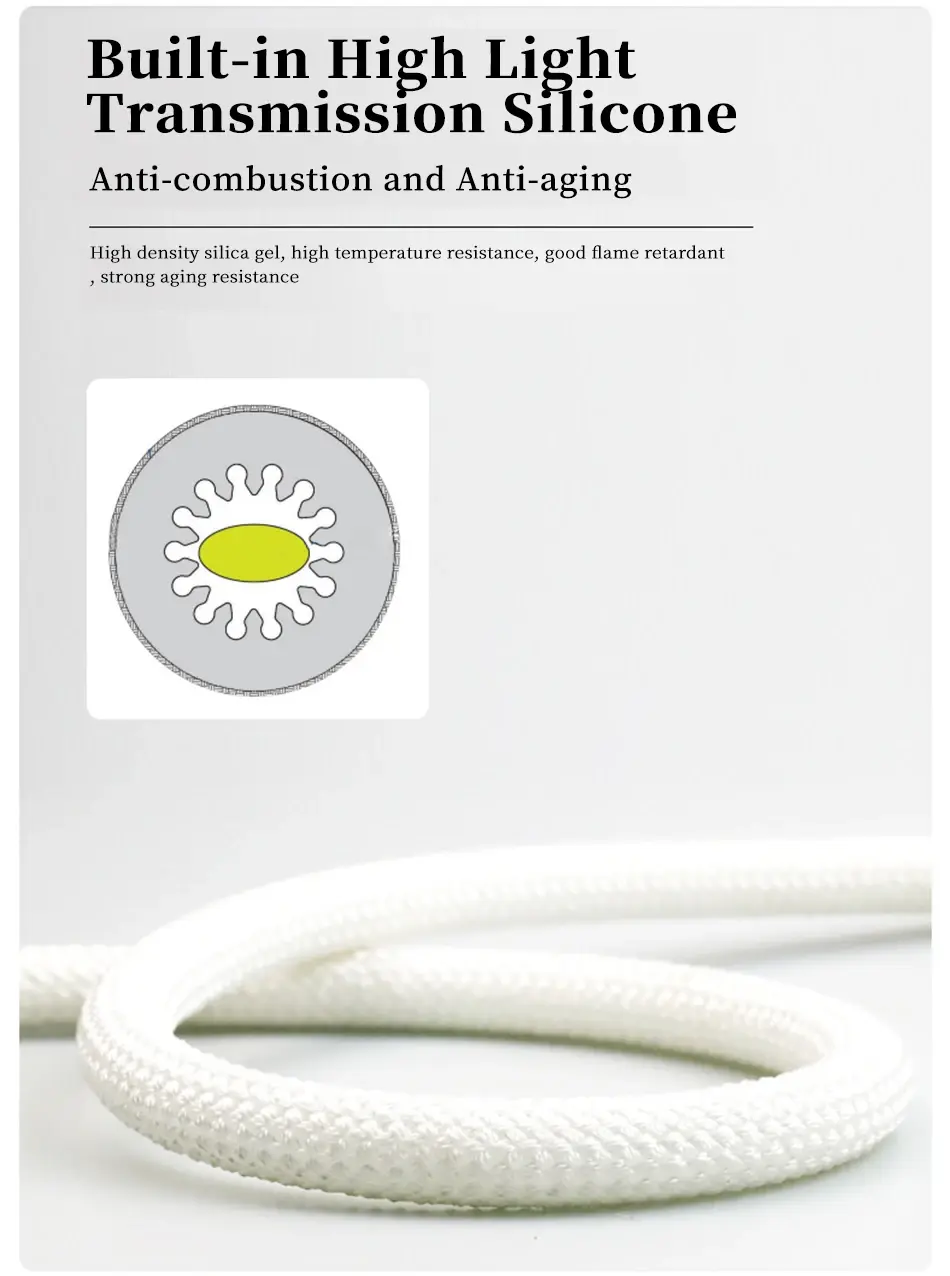 Built-in High Light Transmission Silicone

Anti-combustion and Anti-aging

High density silica gel, high temperature resistance, good flame retardant , strong aging resistance